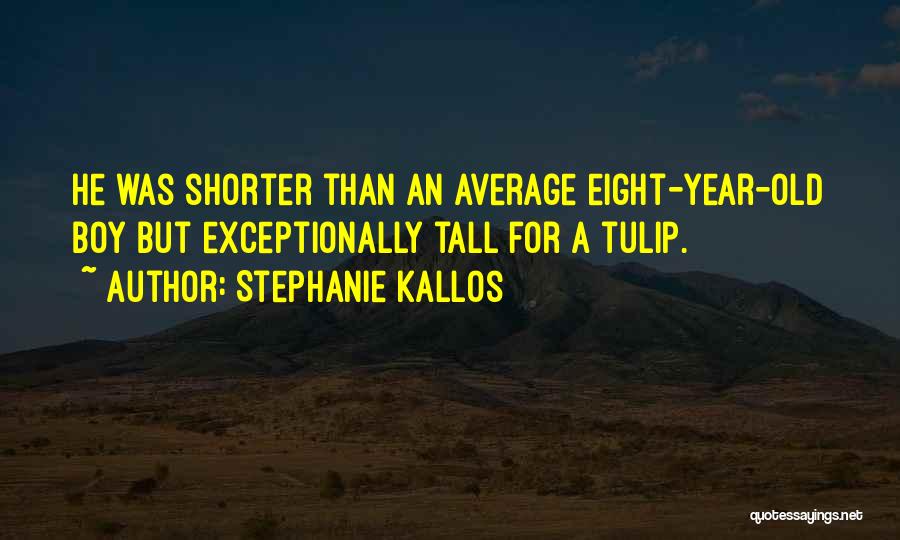 HE WAS SHORTER THAN AN AVERAGE EIGHT-YEAR-OLD BOY BUT EXCEPTIONALLY TALL FOR A TULIP.

~ AUTHOR: STEPHANIE KALLOS

quotessayings.net